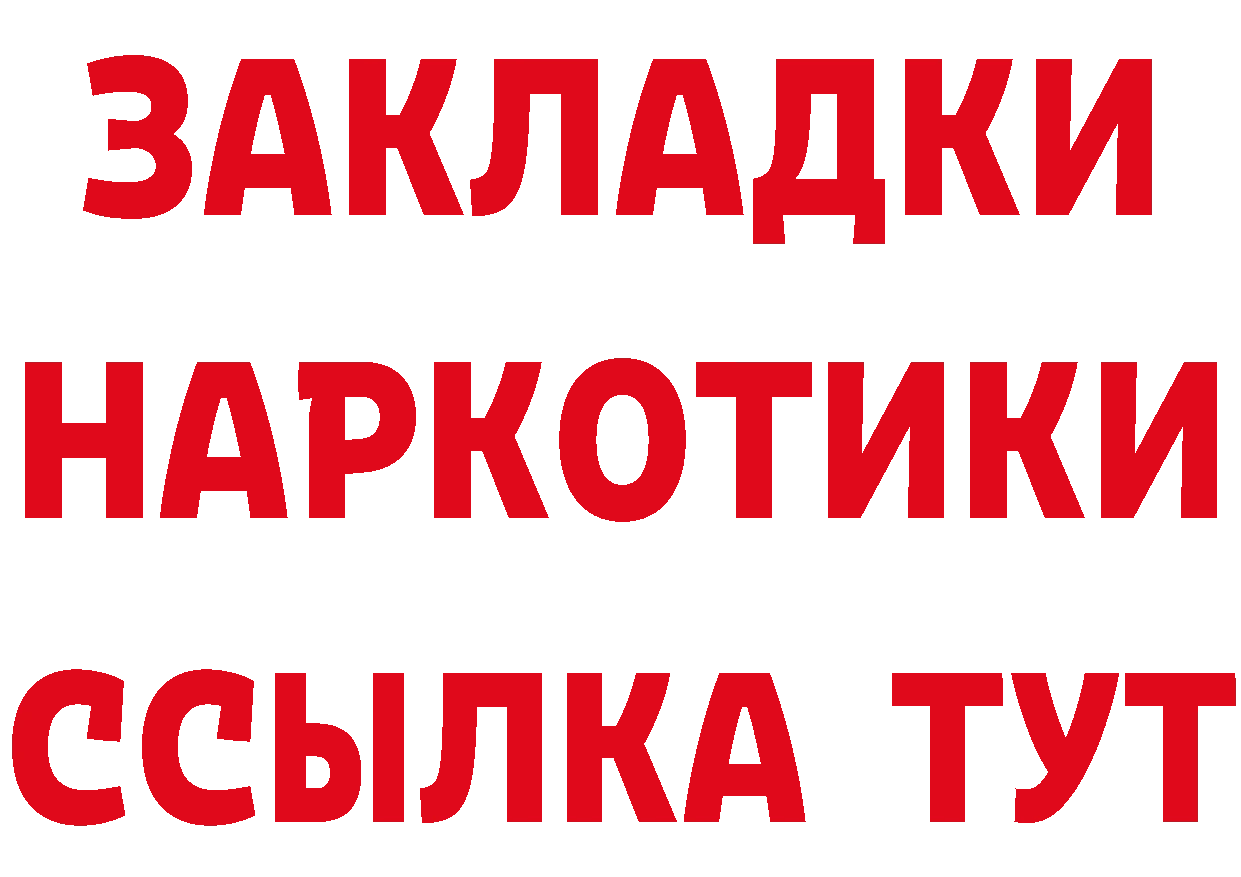 ЗАКЛАДКИ НАРКОТИКИ ССЫЛКА ТУТ